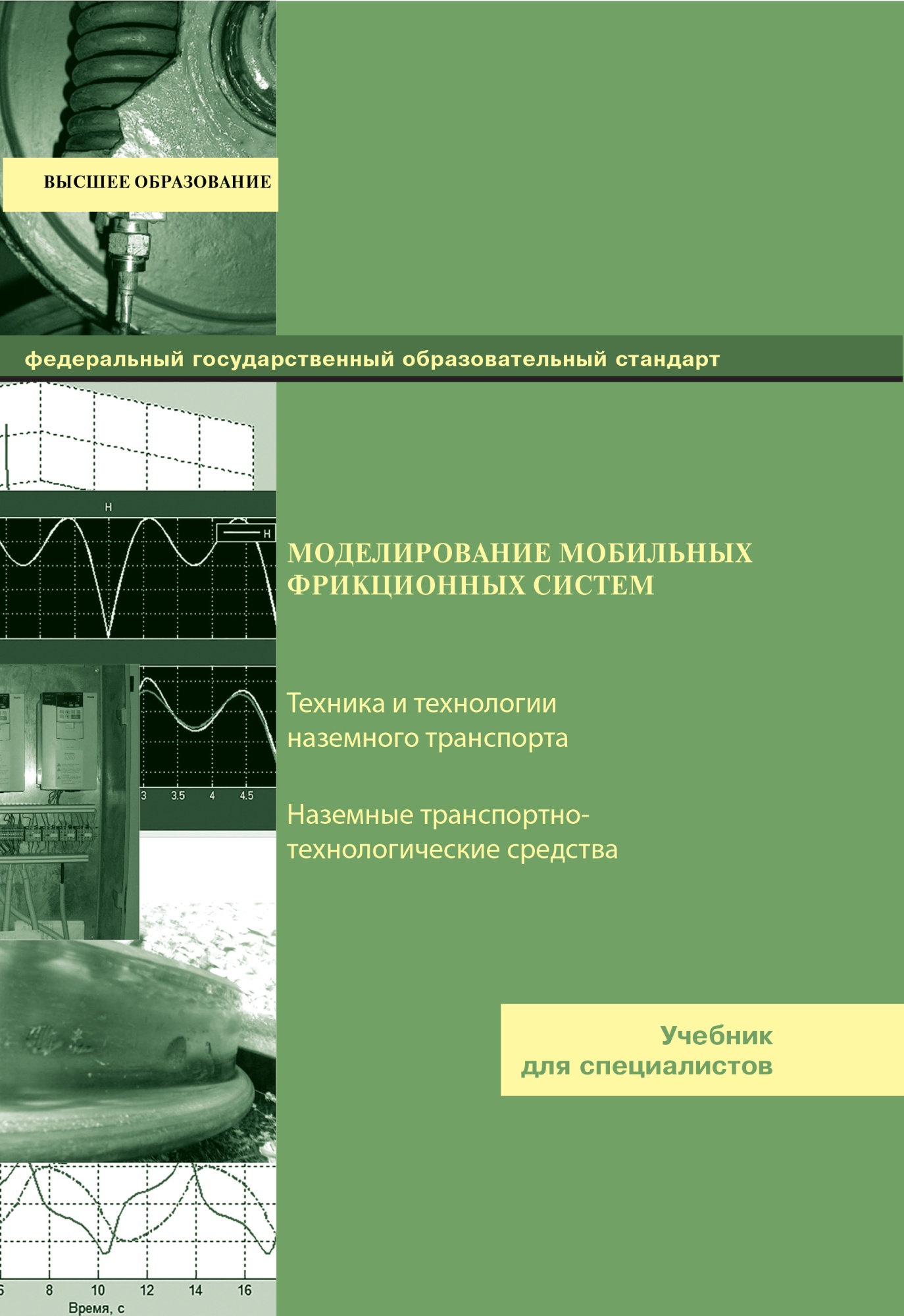 ВЫСШЕЕ ОБРАЗОВАНИЕ

федеральный государственный образовательный стандарт

H

H

3 3.5 4 4.5

МОДЕЛИРОВАНИЕ МОБИЛЬНЫХ ФРИКЦИОННЫХ СИСТЕМ

Техника и технологии наземного транспорта

Наземные транспортно-технологические средства

Учебник для специалистов

6 8 10 12 14 16
Время, с